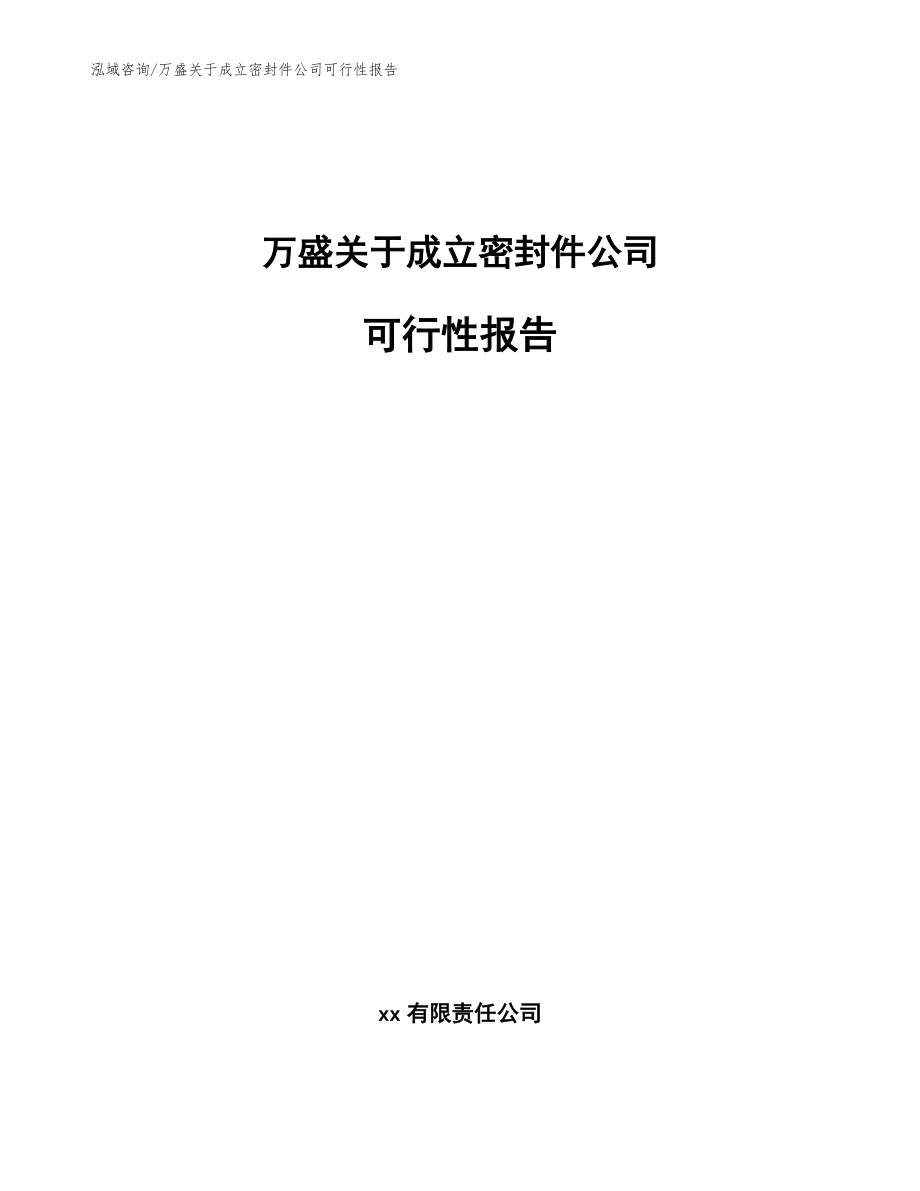 泓域咨询/万盛关于成立密封件公司可行性报告

万盛关于成立密封件公司

可行性报告

xx 有限责任公司